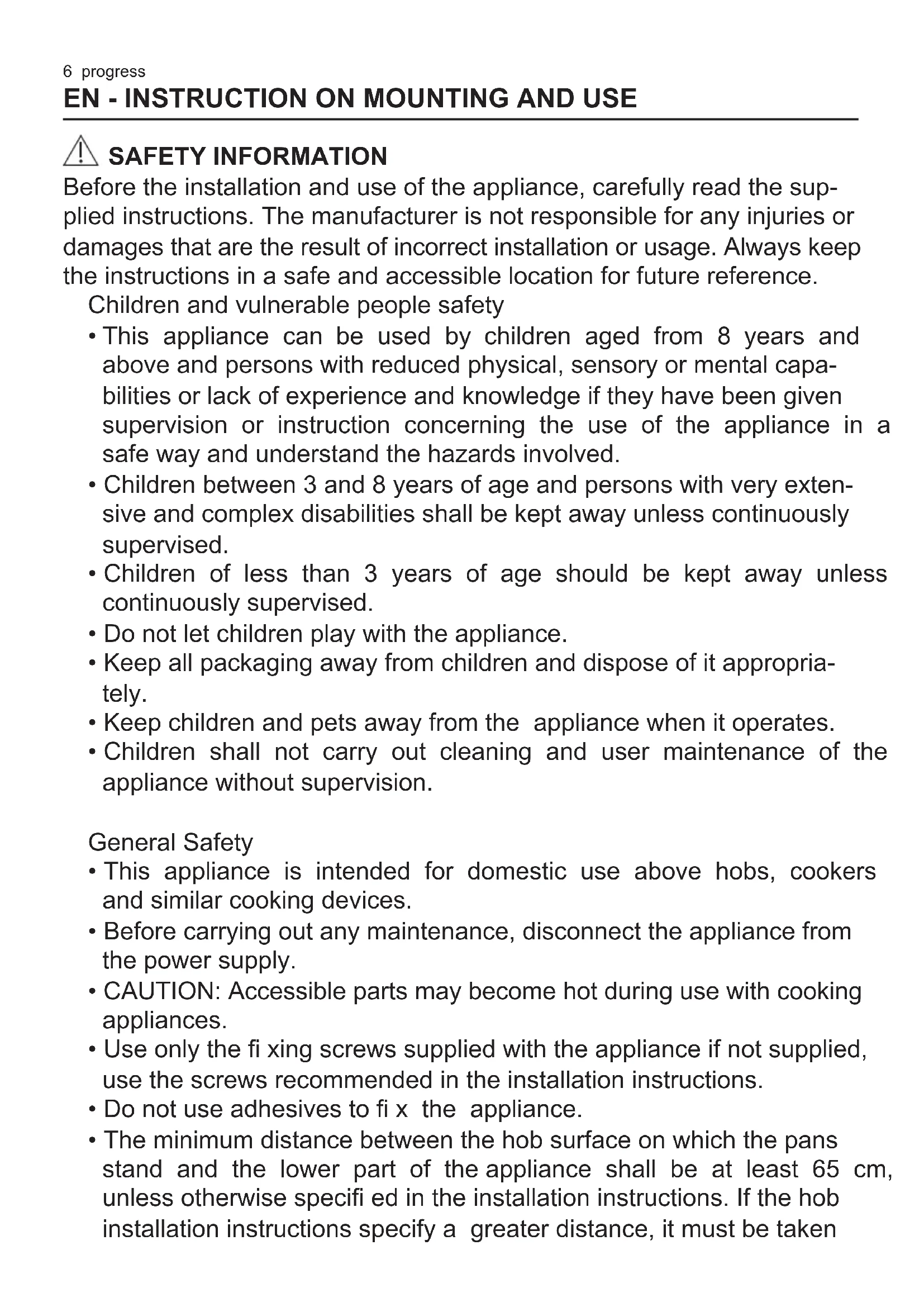 6 progress
EN - INSTRUCTION ON MOUNTING AND USE

SAFETY INFORMATION
Before the installation and use of the appliance, carefully read the supplied instructions. The manufacturer is not responsible for any injuries or damages that are the result of incorrect installation or usage. Always keep the instructions in a safe and accessible location for future reference.

Children and vulnerable people safety
• This appliance can be used by children aged from 8 years and above and persons with reduced physical, sensory or mental capabilities or lack of experience and knowledge if they have been given supervision or instruction concerning the use of the appliance in a safe way and understand the hazards involved.
• Children between 3 and 8 years of age and persons with very extensive and complex disabilities shall be kept away unless continuously supervised.
• Children of less than 3 years of age should be kept away unless continuously supervised.
• Do not let children play with the appliance.
• Keep all packaging away from children and dispose of it appropriately.
• Keep children and pets away from the appliance when it operates.
• Children shall not carry out cleaning and user maintenance of the appliance without supervision.

General Safety
• This appliance is intended for domestic use above hobs, cookers and similar cooking devices.
• Before carrying out any maintenance, disconnect the appliance from the power supply.
• CAUTION: Accessible parts may become hot during use with cooking appliances.
• Use only the fi xing screws supplied with the appliance if not supplied, use the screws recommended in the installation instructions.
• Do not use adhesives to fi x the appliance.
• The minimum distance between the hob surface on which the pans stand and the lower part of the appliance shall be at least 65 cm, unless otherwise specifi ed in the installation instructions. If the hob installation instructions specify a greater distance, it must be taken